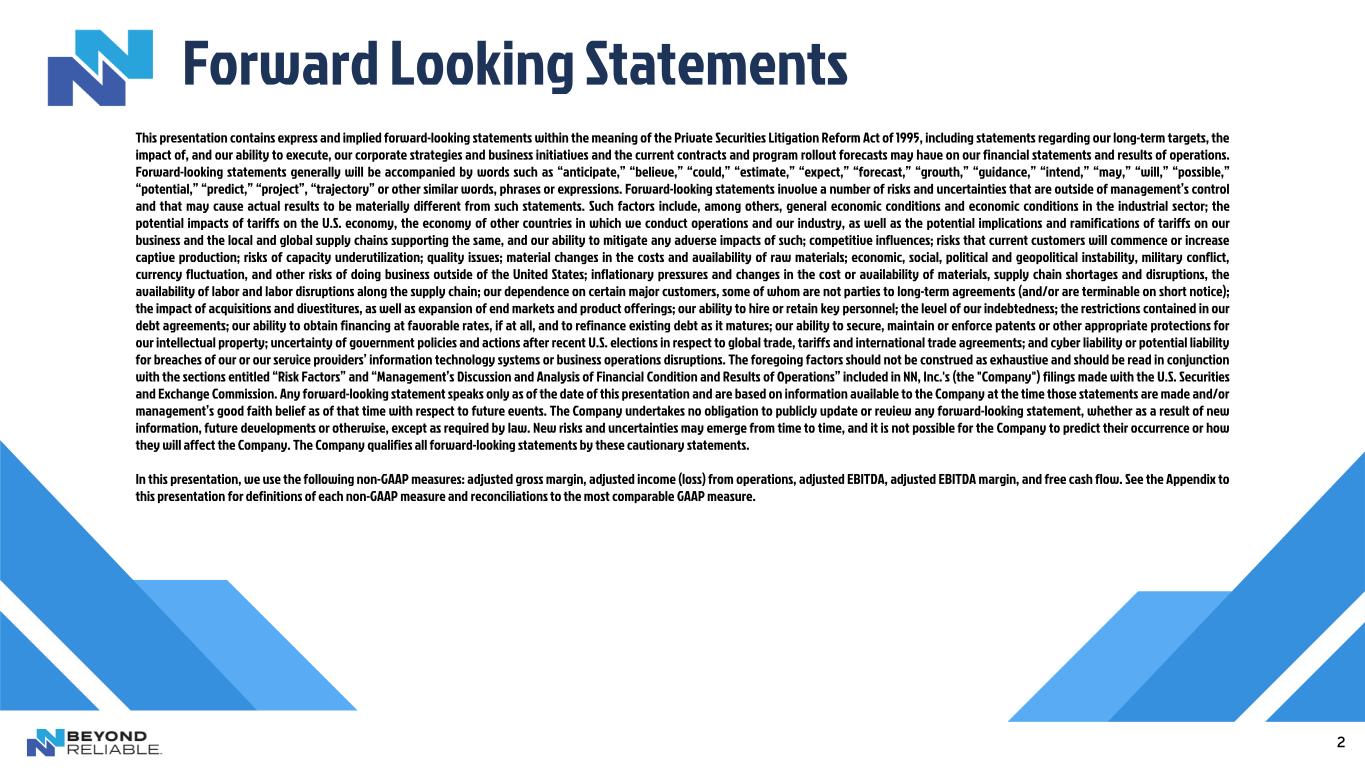 Forward Looking Statements

This presentation contains express and implied forward-looking statements within the meaning of the Private Securities Litigation Reform Act of 1995, including statements regarding our long-term targets, the impact of, and our ability to execute, our corporate strategies and business initiatives and the current contracts and program rollout forecasts may have on our financial statements and results of operations. Forward-looking statements generally will be accompanied by words such as "anticipate," "believe," "could," "estimate," "expect," "forecast," "growth," "guidance," "intend," "may," "will," "possible," "potential," "predict," "project", "trajectory" or other similar words, phrases or expressions. Forward-looking statements involve a number of risks and uncertainties that are outside of management's control and that may cause actual results to be materially different from such statements. Such factors include, among others, general economic conditions and economic conditions in the industrial sector; the potential impacts of tariffs on the U.S. economy, the economy of other countries in which we conduct operations and our industry, as well as the potential implications and ramifications of tariffs on our business and the local and global supply chains supporting the same, and our ability to mitigate any adverse impacts of such; competitive influences; risks that current customers will commence or increase captive production; risks of capacity underutilization; quality issues; material changes in the costs and availability of raw materials; economic, social, political and geopolitical instability, military conflict, currency fluctuation, and other risks of doing business outside of the United States; inflationary pressures and changes in the cost or availability of materials, supply chain shortages and disruptions, the availability of labor and labor disruptions along the supply chain; our dependence on certain major customers, some of whom are not parties to long-term agreements (and/or are terminable on short notice); the impact of acquisitions and divestitures, as well as expansion of end markets and product offerings; our ability to hire or retain key personnel; the level of our indebtedness; the restrictions contained in our debt agreements; our ability to obtain financing at favorable rates, if at all, and to refinance existing debt as it matures; our ability to secure, maintain or enforce patents or other appropriate protections for our intellectual property; uncertainty of government policies and actions after recent U.S. elections in respect to global trade, tariffs and international trade agreements; and cyber liability or potential liability for breaches of our or our service providers' information technology systems or business operations disruptions. The foregoing factors should not be construed as exhaustive and should be read in conjunction with the sections entitled "Risk Factors" and "Management's Discussion and Analysis of Financial Condition and Results of Operations" included in NN, Inc.'s (the "Company") filings made with the U.S. Securities and Exchange Commission. Any forward-looking statement speaks only as of the date of this presentation and are based on information available to the Company at the time those statements are made and/or management's good faith belief as of that time with respect to future events. The Company undertakes no obligation to publicly update or review any forward-looking statement, whether as a result of new information, future developments or otherwise, except as required by law. New risks and uncertainties may emerge from time to time, and it is not possible for the Company to predict their occurrence or how they will affect the Company. The Company qualifies all forward-looking statements by these cautionary statements.

In this presentation, we use the following non-GAAP measures: adjusted gross margin, adjusted income (loss) from operations, adjusted EBITDA, adjusted EBITDA margin, and free cash flow. See the Appendix to this presentation for definitions of each non-GAAP measure and reconciliations to the most comparable GAAP measure.

BEYOND RELIABLE.

2